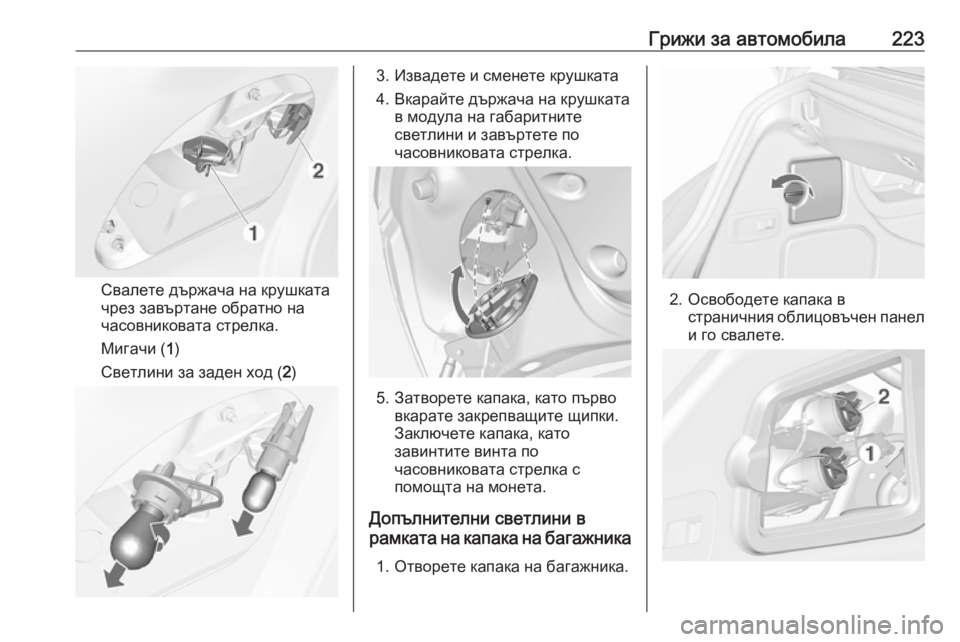 Грижи за автомобила 223

2

1

Свалете държача на крушката чрез завъртане обратно на часовниковата стрелка.

Мигачи (1)

Светлини за заден ход (2)

3. Извадете и сменете крушката

4. Вкарайте държача на крушката в модула на габаритните светлини и завъртете по часовниковата стрелка.

5. Затворете капака, като първо вкарате закрепващите щипки. Заключете капака, като завинтите винта по часовниковата стрелка с помощта на монета.

Допълнителни светлини в рамката на капака на багажника

1. Отворете капака на багажника.

2. Освободете капака в страничния облицовъчен панел и го свалете.

2

1

carmanualsonline.info